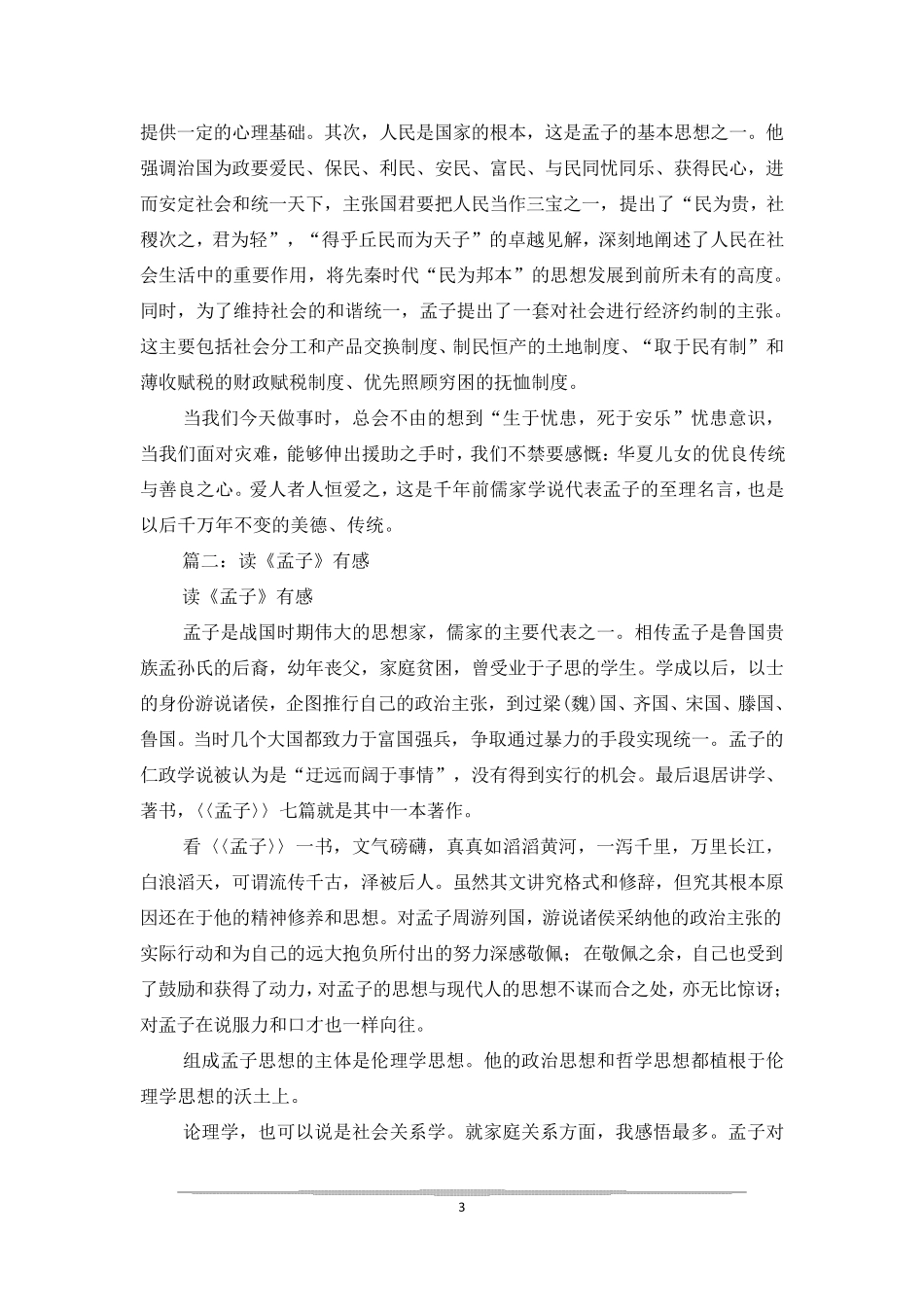 提供一定的心理基础。其次，人民是国家的根本，这是孟子的基本思想之一。他强调治国为政要爱民、保民、利民、安民、富民、与民同忧同乐、获得民心，进而安定社会和统一天下，主张国君要把人民当作三宝之一，提出了“民为贵，社稷次之，君为轻”，“得乎丘民而为天子”的卓越见解，深刻地阐述了人民在社会生活中的重要作用，将先秦时代“民为邦本”的思想发展到前所未有的高度。同时，为了维持社会的和谐统一，孟子提出了一套对社会进行经济约制的主张。这主要包括社会分工和产品交换制度、制民恒产的土地制度、“取于民有制”和薄收赋税的财政赋税制度、优先照顾穷困的抚恤制度。

当我们今天做事时，总会不由的想到“生于忧患，死于安乐”忧患意识，当我们面对灾难，能够伸出援助之手时，我们不禁要感慨：华夏儿女的优良传统与善良之心。爱人者人恒爱之，这是千年前儒家学说代表孟子的至理名言，也是以后千万年不变的美德、传统。

篇二：读《孟子》有感

读《孟子》有感

孟子是战国时期伟大的思想家，儒家的主要代表之一。相传孟子是鲁国贵族孟孙氏的后裔，幼年丧父，家庭贫困，曾受业于子思的学生。学成以后，以士的身份游说诸侯，企图推行自己的政治主张，到过梁(魏)国、齐国、宋国、滕国、鲁国。当时几个大国都致力于富国强兵，争取通过暴力的手段实现统一。孟子的仁政学说被认为是“迂远而阔于事情”，没有得到实行的机会。最后退居讲学、著书，〈〈孟子〉〉七篇就是其中一本著作。

看〈〈孟子〉〉一书，文气磅礴，真真如滔滔黄河，一泻千里，万里长江，白浪滔天，可谓流传千古，泽被后人。虽然其文讲究格式和修辞，但究其根本原因还在于他的精神修养和思想。对孟子周游列国，游说诸侯采纳他的政治主张的实际行动和为自己的远大抱负所付出的努力深感敬佩；在敬佩之余，自己也受到了鼓励和获得了动力，对孟子的思想与现代人的思想不谋而合之处，亦无比惊讶；对孟子在说服力和口才也一样向往。

组成孟子思想的主体是伦理学思想。他的政治思想和哲学思想都植根于伦理学思想的沃土上。

论理学，也可以说是社会关系学。就家庭关系方面，我感悟最多。孟子对

3